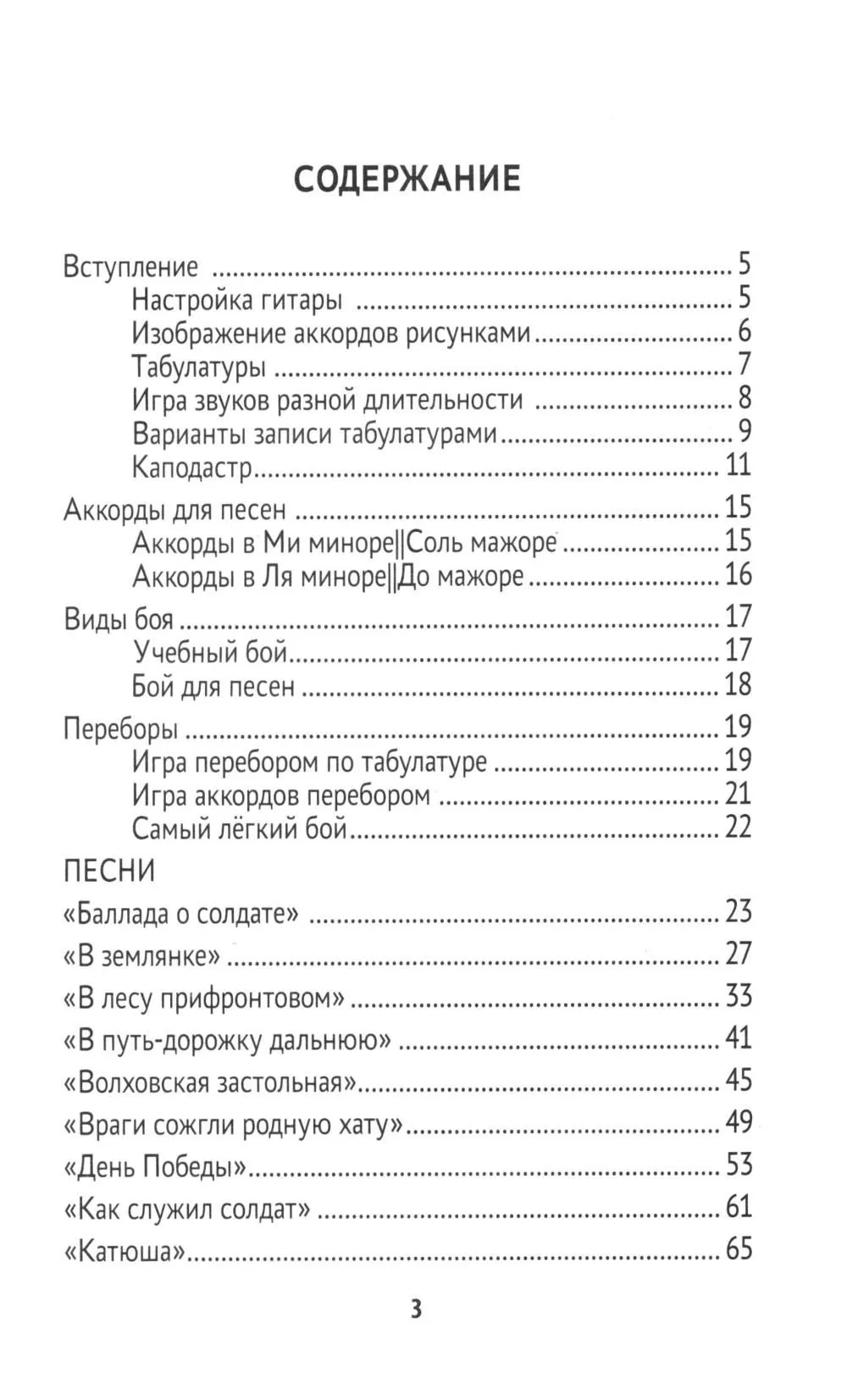 СОДЕРЖАНИЕ

Вступление 5
Настройка гитары 5
Изображение аккордов рисунками 6
Табулатуры 7
Игра звуков разной длительности 8
Варианты записи табулатурами 9
Каподастр 11
Аккорды для песен 15
Аккорды в Ми миноре||Соль мажоре 15
Аккорды в Ля миноре||До мажоре 16
Виды боя 17
Учебный бой 17
Бой для песен 18
Переборы 19
Игра перебором по табулатуре 19
Игра аккордов перебором 21
Самый лёгкий бой 22

ПЕСНИ
«Баллада о солдате» 23
«В землянке» 27
«В лесу прифронтовом» 33
«В путь-дорожку дальнюю» 41
«Волховская застольная» 45
«Враги сожгли родную хату» 49
«День Победы» 53
«Как служил солдат» 61
«Катюша» 65

3